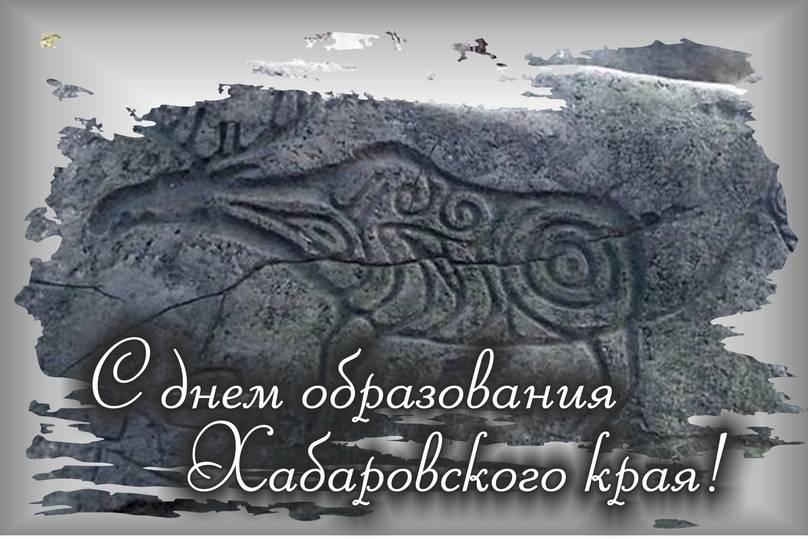 С днем образования Хабаровского края!